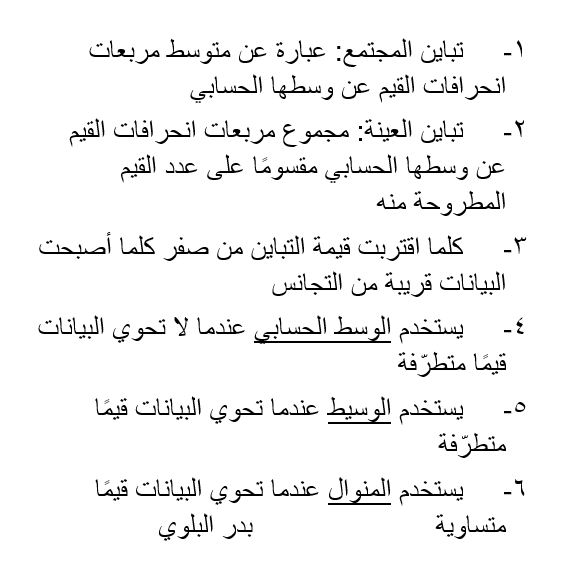 ١- تباين المجتمع: عبارة عن متوسط مربعات انحرافات القيم عن وسطها الحسابي

٢- تباين العينة: مجموع مربعات انحرافات القيم عن وسطها الحسابي مقسومًا على عدد القيم المطروحة منه

٣- كلما اقتربت قيمة التباين من صفر كلما أصبحت البيانات قريبة من التجانس

٤- يستخدم الوسط الحسابي عندما لا تحوي البيانات قيمًا متطرّفة

٥- يستخدم الوسيط عندما تحوي البيانات قيمًا متطرّفة

٦- يستخدم المنوال عندما تحوي البيانات قيمًا متساوية

بدر البلوي